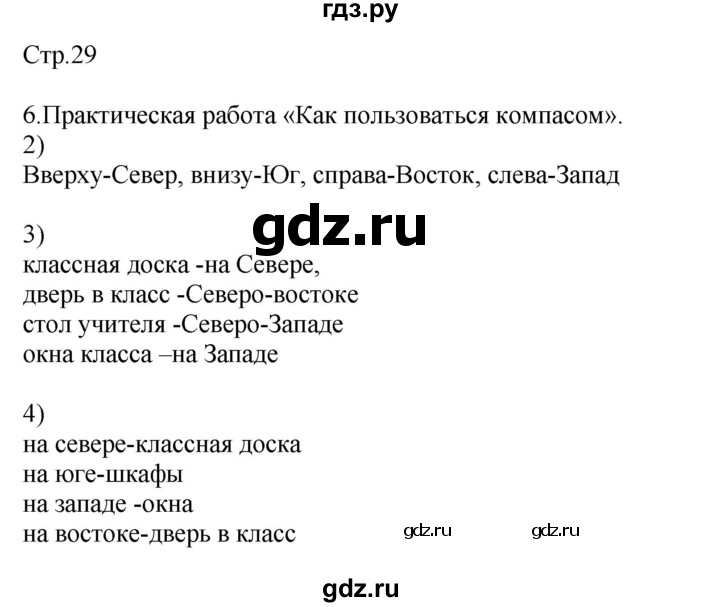 гдз.ру

Стр.29

6.Практическая работа «Как пользоваться компасом».
2)
Вверху-Север, внизу-Юг, справа-Восток, слева-Запад

gdz.ru

3)
классная доска -на Севере,
дверь в класс -Северо-востоке
стол учителя -Северо-Западе
окна класса –на Западе

4)
на севере-классная доска
на юге-шкафы
на западе -окна
на востоке-дверь в класс

gdz.ru gdz.ru

gdz.ru